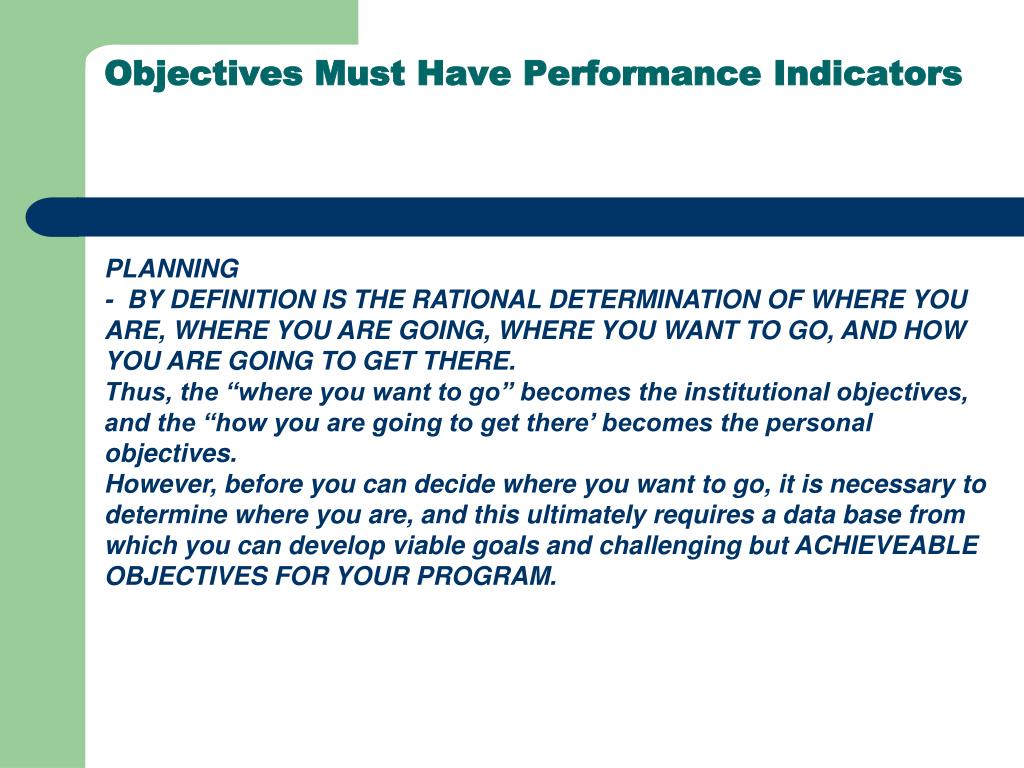 Objectives Must Have Performance Indicators

PLANNING
- BY DEFINITION IS THE RATIONAL DETERMINATION OF WHERE YOU ARE, WHERE YOU ARE GOING, WHERE YOU WANT TO GO, AND HOW YOU ARE GOING TO GET THERE.
Thus, the “where you want to go” becomes the institutional objectives, and the “how you are going to get there’ becomes the personal objectives.
However, before you can decide where you want to go, it is necessary to determine where you are, and this ultimately requires a data base from which you can develop viable goals and challenging but ACHIEVEABLE OBJECTIVES FOR YOUR PROGRAM.